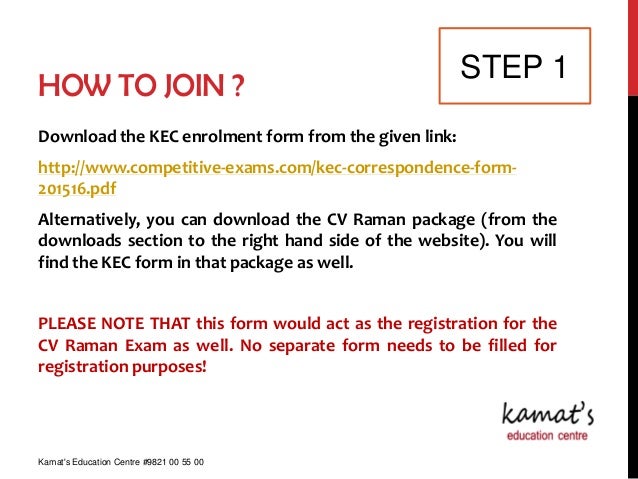 STEP 1

HOW TO JOIN ?

Download the KEC enrolment form from the given link:

http://www.competitive-exams.com/kec-correspondence-form-201516.pdf

Alternatively, you can download the CV Raman package (from the downloads section to the right hand side of the website). You will find the KEC form in that package as well.

PLEASE NOTE THAT this form would act as the registration for the CV Raman Exam as well. No separate form needs to be filled for registration purposes!

kamat's
education centre

Kamat's Education Centre #9821 00 55 00